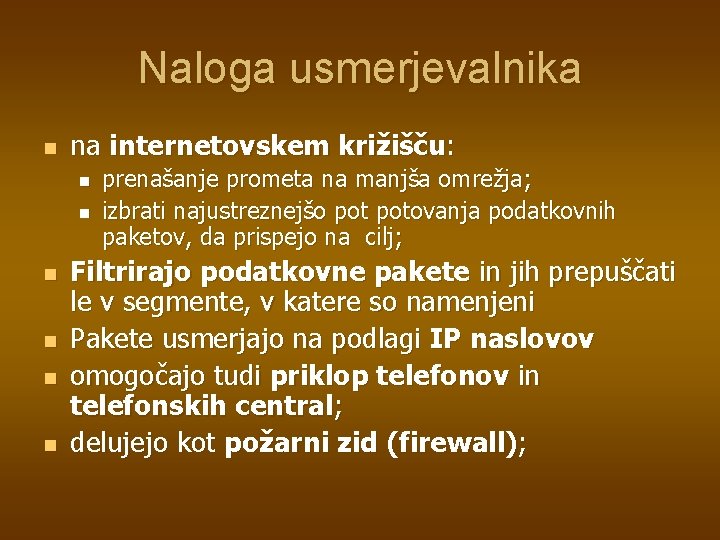 Naloga usmerjevalnika

na internetovskem križišču:
prenašanje prometa na manjša omrežja;
izbrati najustreznejšo pot potovanja podatkovnih paketov, da prispejo na cilj;

Filtrirajo podatkovne pakete in jih prepuščati le v segmente, v katere so namenjeni

Pakete usmerjajo na podlagi IP naslovov

omogočajo tudi priklop telefonov in telefonskih central;

delujejo kot požarni zid (firewall);